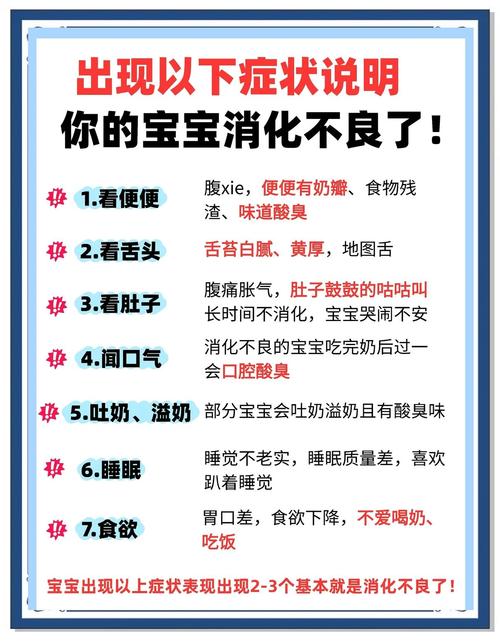 出现以下症状说明
你的宝宝消化不良了！

1.看便便
腹xie，便便有奶瓣、食物残渣、味道酸臭

2.看舌头
舌苔白腻、黄厚，地图舌

3.看肚子
腹痛胀气，肚子鼓鼓的咕咕叫
长时间不消化，宝宝哭闹不安

4.闻口气
消化不良的宝宝吃完奶后过一会口腔酸臭

5.吐奶、溢奶
部分宝宝会吐奶溢奶且有酸臭味

6.睡眠
睡觉不老实，睡眠质量差，喜欢趴着睡觉

7.食欲
胃口差，食欲下降，不爱喝奶、吃饭

宝宝出现以上症状表现出现2-3个基本就是消化不良了！